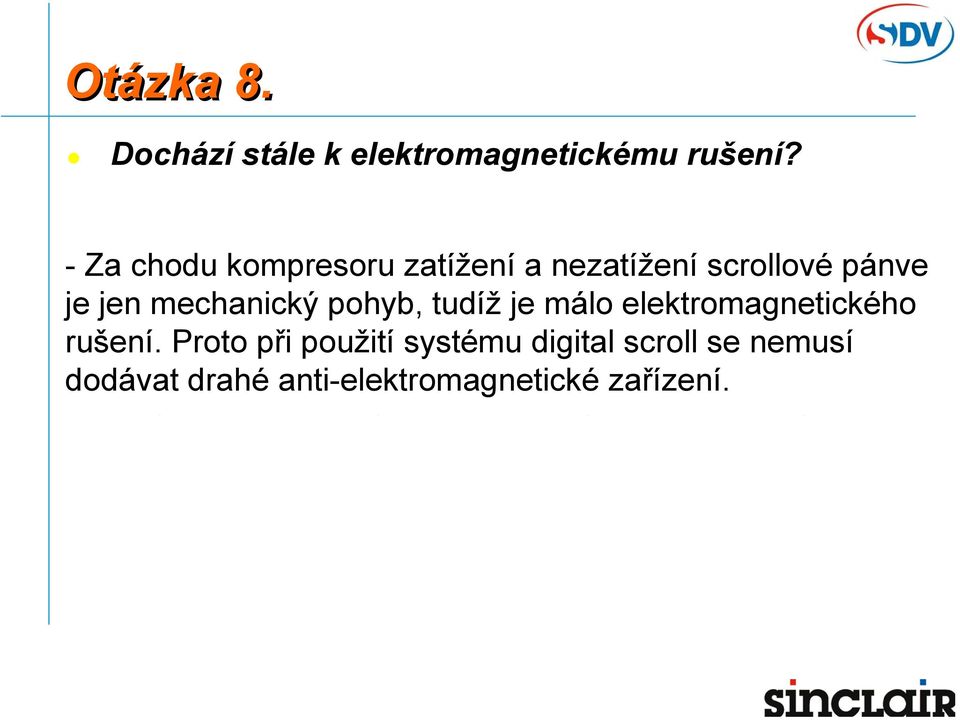 SDV

Otázka 8.

Dochází stále k elektromagnetickému rušení?

- Za chodu kompresoru zatížení a nezatížení scrollové pánve je jen mechanický pohyb, tudíž je málo elektromagnetického rušení. Proto při použití systému digital scroll se nemusí dodávat drahé anti-elektromagnetické zařízení.

sinclair